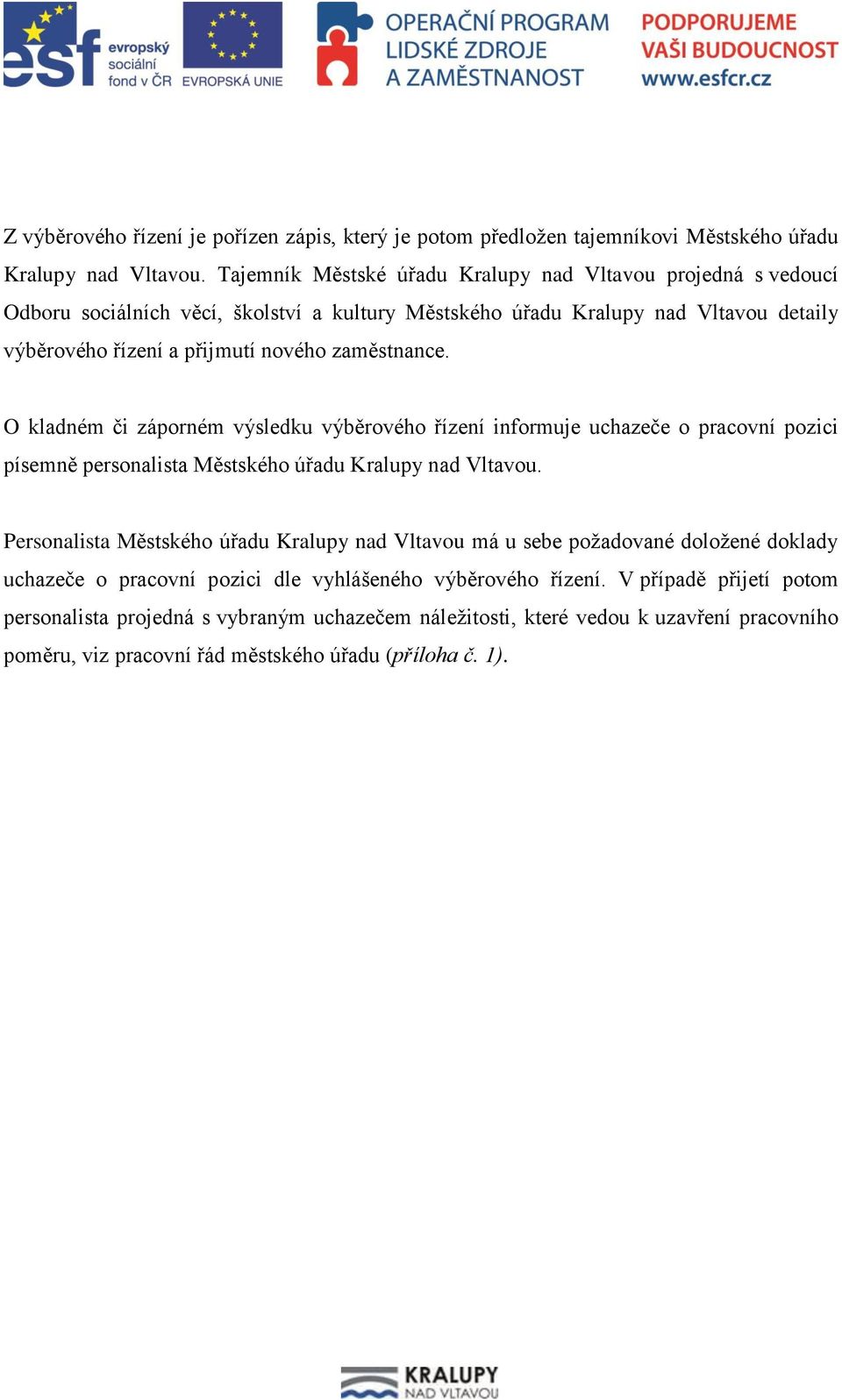 esf evropský sociální fond v ČR EVROPSKÁ UNIE OPERAČNÍ PROGRAM LIDSKÉ ZDROJE A ZAMĚSTNANOST PODPORUJEME VAŠI BUDOUCNOST www.esfcr.cz

Z výběrového řízení je pořízen zápis, který je potom předložen tajemníkovi Městského úřadu Kralupy nad Vltavou. Tajemník Městské úřadu Kralupy nad Vltavou projedná s vedoucí Odboru sociálních věcí, školství a kultury Městského úřadu Kralupy nad Vltavou detaily výběrového řízení a přijmutí nového zaměstnance.

O kladném či záporném výsledku výběrového řízení informuje uchazeče o pracovní pozici písemně personalista Městského úřadu Kralupy nad Vltavou.

Personalista Městského úřadu Kralupy nad Vltavou má u sebe požadované doložené doklady uchazeče o pracovní pozici dle vyhlášeného výběrového řízení. V případě přijetí potom personalista projedná s vybraným uchazečem náležitosti, které vedou k uzavření pracovního poměru, viz pracovní řád městského úřadu (příloha č. 1).

KRALUPY NAD VLTAVOU